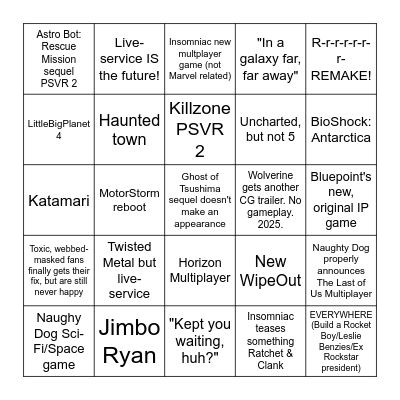 | | | | | |
|---|---|---|---|---|
| Astro Bot: Rescue Mission sequel PSVR 2 | Live-service IS the future! | Insomniac new multplayer game (not Marvel related) | "In a galaxy far, far away" | R-r-r-r-r-r-r-REMAKE! |
| LittleBigPlanet 4 | Haunted town | Killzone PSVR 2 | Uncharted, but not 5 | BioShock: Antarctica |
| Katamari | MotorStorm reboot | Ghost of Tsushima sequel doesn't make an appearance | Wolverine gets another CG trailer. No gameplay. 2025. | Bluepoint's new, original IP game |
| Toxic, webbed-masked fans finally gets their fix, but are still never happy | Twisted Metal but live-service | Horizon Multiplayer | New WipeOut | Naughty Dog properly announces The Last of Us Multiplayer |
| Naughy Dog Sci-Fi/Space game | Jimbo Ryan | "Kept you waiting, huh?" | Insomniac teases something Ratchet & Clank | EVERYWHERE (Build a Rocket Boy/Leslie Benzies/Ex Rockstar president) |